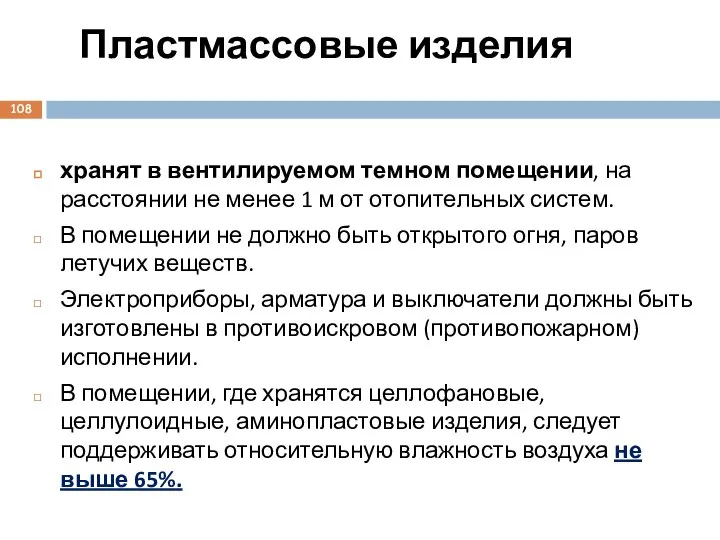 Пластмассовые изделия

108

хранят в вентилируемом темном помещении, на расстоянии не менее 1 м от отопительных систем.

В помещении не должно быть открытого огня, паров летучих веществ.

Электроприборы, арматура и выключатели должны быть изготовлены в противоискровом (противопожарном) исполнении.

В помещении, где хранятся целлофановые, целлулоидные, аминопластовые изделия, следует поддерживать относительную влажность воздуха не выше 65%.